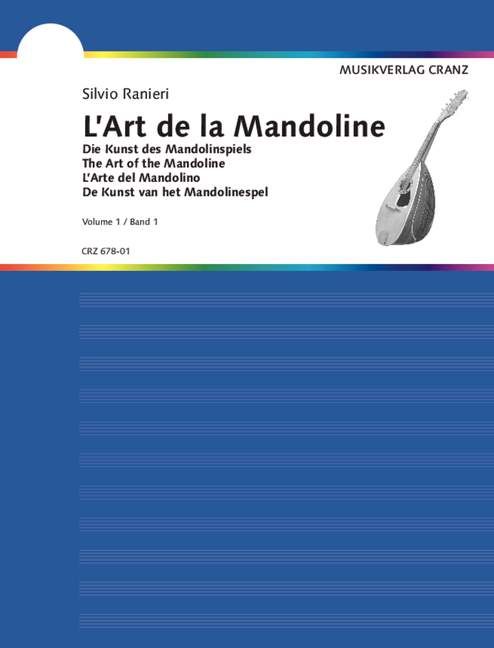 MUSIKVERLAG CRANZ

Silvio Ranieri

L'Art de la Mandoline

Die Kunst des Mandolinspiels
The Art of the Mandoline
L'Arte del Mandolino
De Kunst van het Mandolinespel

Volume 1 / Band 1

CRZ 678-01